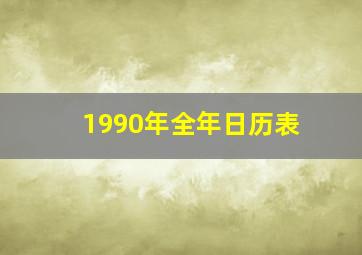 1990年全年日历表